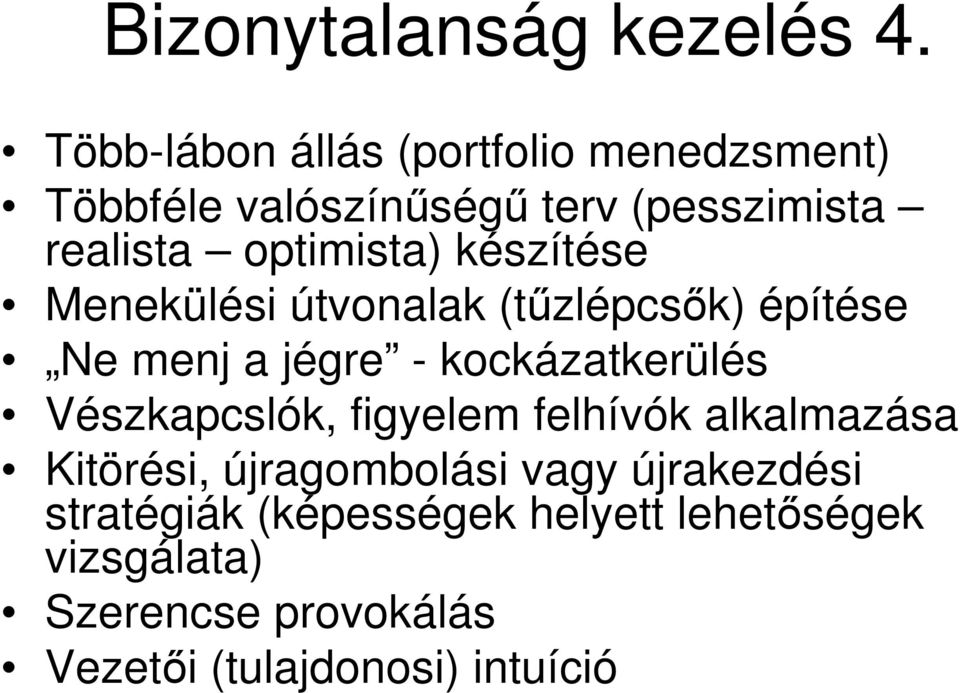 Bizonytalanság kezelés 4.

• Több-lábon állás (portfolio menedzsment)
• Többféle valószínűségű terv (pesszimista – realista – optimista) készítése
• Menekülési útvonalak (tűzlépcsők) építése
• „Ne menj a jégre” - kockázatkerülés
• Vészkapcslók, figyelem felhívók alkalmazása
• Kitörési, újragombolási vagy újrakezdési stratégiák (képességek helyett lehetőségek vizsgálata)
• Szerencse provokálás
• Vezetői (tulajdonosi) intuíció